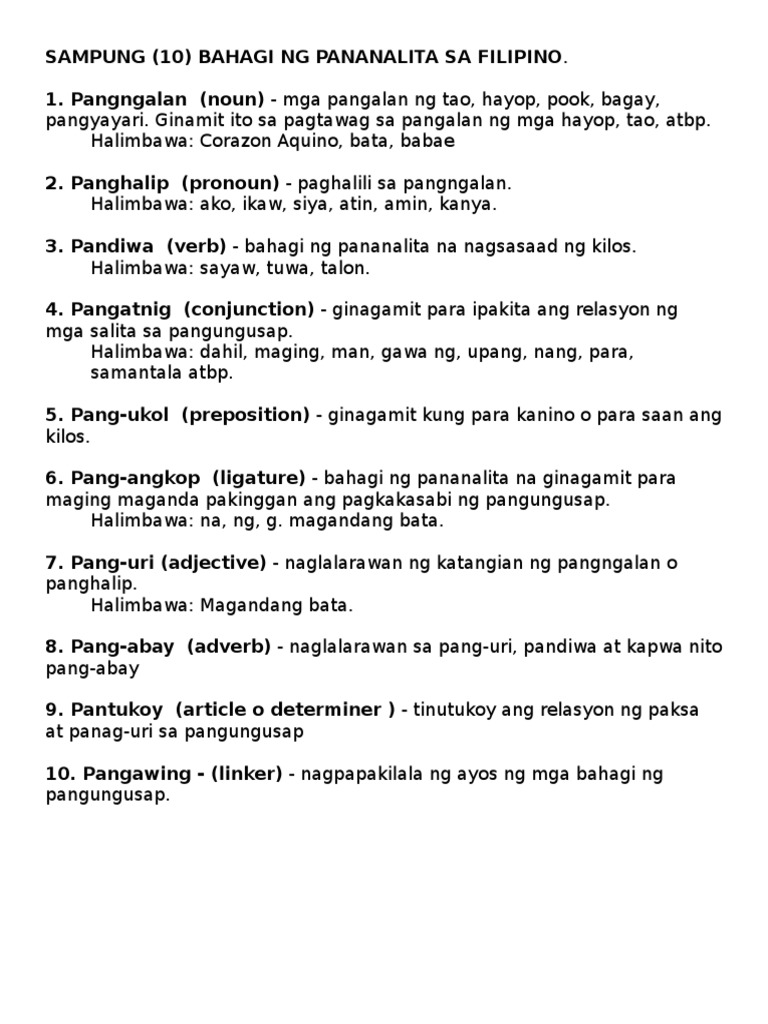 SAMPUNG (10) BAHAGI NG PANANALITA SA FILIPINO.

1. Pangngalan (noun) - mga pangalan ng tao, hayop, pook, bagay, pangyayari. Ginamit ito sa pagtawag sa pangalan ng mga hayop, tao, atbp.
Halimbawa: Corazon Aquino, bata, babae

2. Panghalip (pronoun) - paghalili sa pangngalan.
Halimbawa: ako, ikaw, siya, atin, amin, kanya.

3. Pandiwa (verb) - bahagi ng pananalita na nagsasaad ng kilos.
Halimbawa: sayaw, tuwa, talon.

4. Pangatnig (conjunction) - ginagamit para ipakita ang relasyon ng mga salita sa pangungusap.
Halimbawa: dahil, maging, man, gawa ng, upang, nang, para, samantala atbp.

5. Pang-ukol (preposition) - ginagamit kung para kanino o para saan ang kilos.

6. Pang-angkop (ligature) - bahagi ng pananalita na ginagamit para maging maganda pakinggan ang pagkakasabi ng pangungusap.
Halimbawa: na, ng, g. magandang bata.

7. Pang-uri (adjective) - naglalarawan ng katangian ng pangngalan o panghalip.
Halimbawa: Magandang bata.

8. Pang-abay (adverb) - naglalarawan sa pang-uri, pandiwa at kapwa nito pang-abay

9. Pantukoy (article o determiner ) - tinutukoy ang relasyon ng paksa at panag-uri sa pangungusap

10. Pangawing - (linker) - nagpapakilala ng ayos ng mga bahagi ng pangungusap.